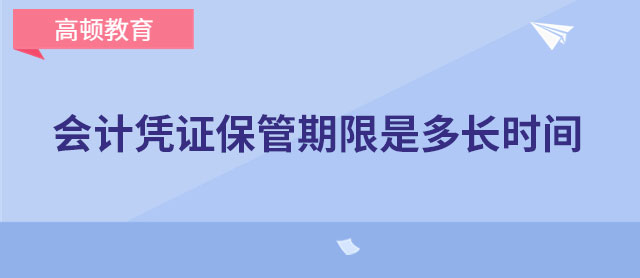 高顿教育

会计凭证保管期限是多长时间